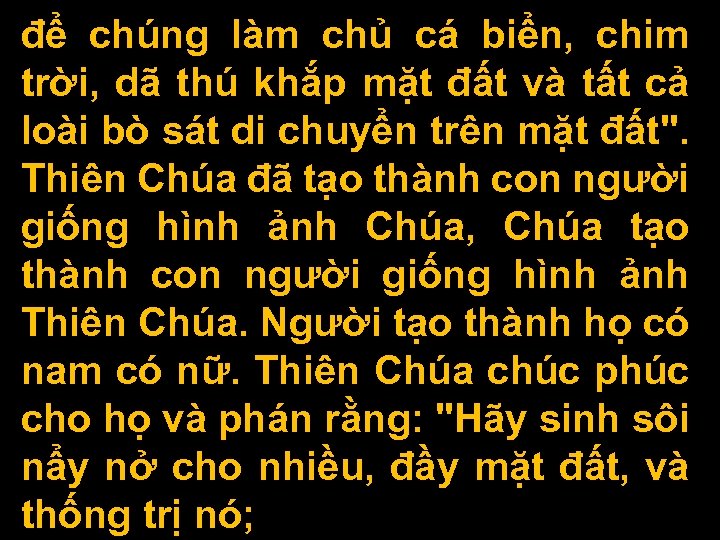 để chúng làm chủ cá biển, chim trời, dã thú khắp mặt đất và tất cả loài bò sát di chuyển trên mặt đất". Thiên Chúa đã tạo thành con người giống hình ảnh Chúa, Chúa tạo thành con người giống hình ảnh Thiên Chúa. Người tạo thành họ có nam có nữ. Thiên Chúa chúc phúc cho họ và phán rằng: "Hãy sinh sôi nẩy nở cho nhiều, đầy mặt đất, và thống trị nó;